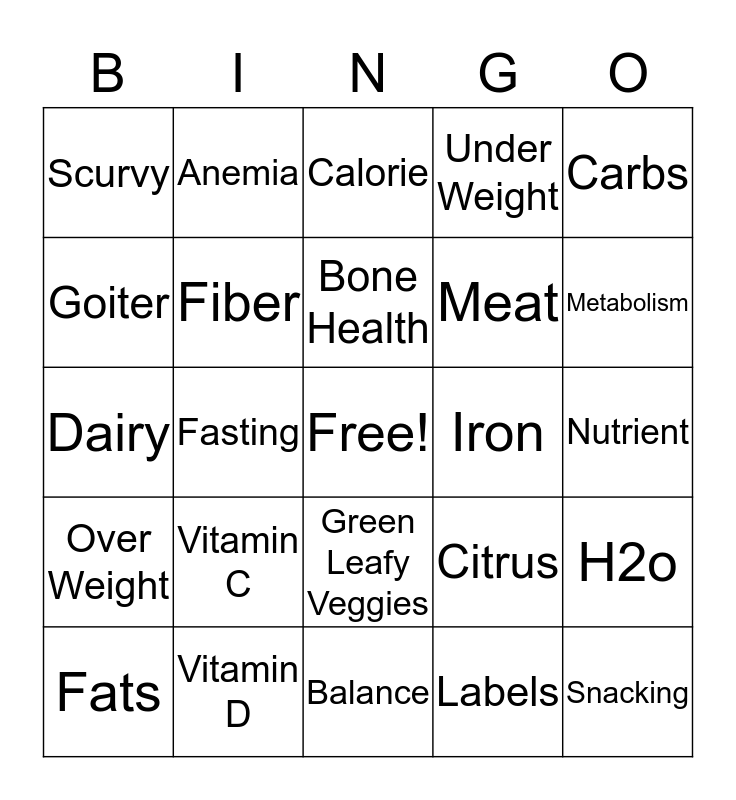 | B | I | N | G | O |
|---|---|---|---|---|
| Scurvy | Anemia | Calorie | Under Weight | Carbs |
| Goiter | Fiber | Bone Health | Meat | Metabolism |
| Dairy | Fasting | Free! | Iron | Nutrient |
| Over Weight | Vitamin C | Green Leafy Veggies | Citrus | H2o |
| Fats | Vitamin D | Balance | Labels | Snacking |